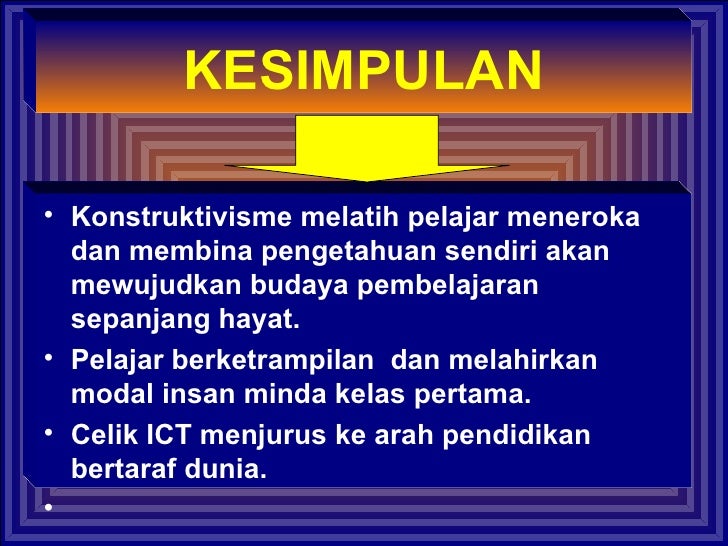 KESIMPULAN

• Konstruktivisme melatih pelajar meneroka dan membina pengetahuan sendiri akan mewujudkan budaya pembelajaran sepanjang hayat.

• Pelajar berketrampilan  dan melahirkan modal insan minda kelas pertama.

• Celik ICT menjurus ke arah pendidikan bertaraf dunia.

•